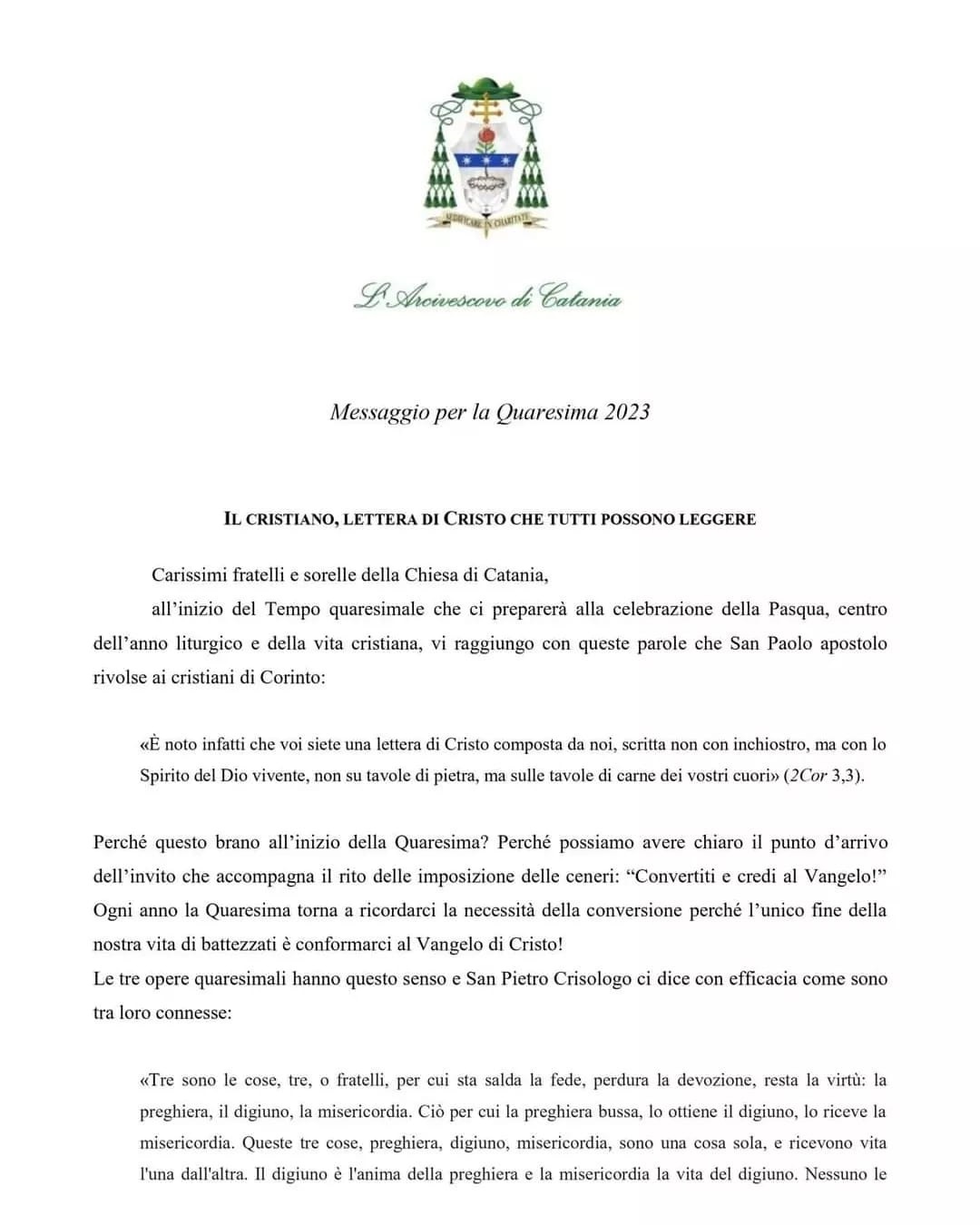 AEDIFICARE IN CHARITATE

L'Arcivescovo di Catania

Messaggio per la Quaresima 2023

IL CRISTIANO, LETTERA DI CRISTO CHE TUTTI POSSONO LEGGERE

Carissimi fratelli e sorelle della Chiesa di Catania,

all'inizio del Tempo quaresimale che ci preparerà alla celebrazione della Pasqua, centro dell'anno liturgico e della vita cristiana, vi raggiungo con queste parole che San Paolo apostolo rivolse ai cristiani di Corinto:

«È noto infatti che voi siete una lettera di Cristo composta da noi, scritta non con inchiostro, ma con lo Spirito del Dio vivente, non su tavole di pietra, ma sulle tavole di carne dei vostri cuori» (2Cor 3,3).

Perché questo brano all'inizio della Quaresima? Perché possiamo avere chiaro il punto d'arrivo dell'invito che accompagna il rito delle imposizione delle ceneri: "Convertiti e credi al Vangelo!" Ogni anno la Quaresima torna a ricordarci la necessità della conversione perché l'unico fine della nostra vita di battezzati è conformarci al Vangelo di Cristo!
Le tre opere quaresimali hanno questo senso e San Pietro Crisologo ci dice con efficacia come sono tra loro connesse:

«Tre sono le cose, tre, o fratelli, per cui sta salda la fede, perdura la devozione, resta la virtù: la preghiera, il digiuno, la misericordia. Ciò per cui la preghiera bussa, lo ottiene il digiuno, lo riceve la misericordia. Queste tre cose, preghiera, digiuno, misericordia, sono una cosa sola, e ricevono vita l'una dall'altra. Il digiuno è l'anima della preghiera e la misericordia la vita del digiuno. Nessuno le